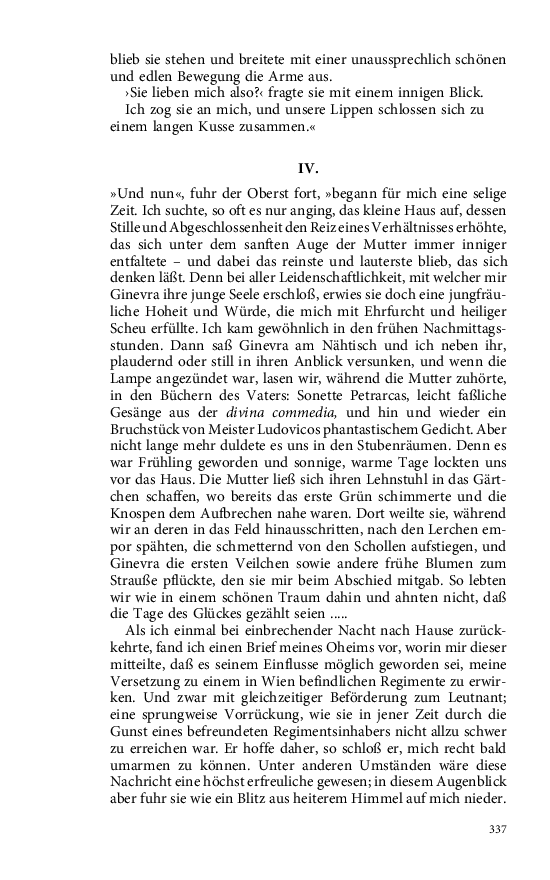 blieb sie stehen und breitete mit einer unaussprechlich schönen und edlen Bewegung die Arme aus.

›Sie lieben mich also?‹ fragte sie mit einem innigen Blick.

Ich zog sie an mich, und unsere Lippen schlossen sich zu einem langen Kusse zusammen.«

IV.

»Und nun«, fuhr der Oberst fort, »begann für mich eine selige Zeit. Ich suchte, so oft es nur anging, das kleine Haus auf, dessen Stille und Abgeschlossenheit den Reiz eines Verhältnisses erhöhte, das sich unter dem sanften Auge der Mutter immer inniger entfaltete – und dabei das reinste und lauterste blieb, das sich denken läßt. Denn bei aller Leidenschaftlichkeit, mit welcher mir Ginevra ihre junge Seele erschloß, erwies sie doch eine jungfräuliche Hoheit und Würde, die mich mit Ehrfurcht und heiliger Scheu erfüllte. Ich kam gewöhnlich in den frühen Nachmittagsstunden. Dann saß Ginevra am Nähtisch und ich neben ihr, plaudernd oder still in ihren Anblick versunken, und wenn die Lampe angezündet war, lasen wir, während die Mutter zuhörte, in den Büchern des Vaters: Sonette Petrarcas, leicht faßliche Gesänge aus der divina commedia, und hin und wieder ein Bruchstück von Meister Ludovicos phantastischem Gedicht. Aber nicht lange mehr duldete es uns in den Stubenräumen. Denn es war Frühling geworden und sonnige, warme Tage lockten uns vor das Haus. Die Mutter ließ sich ihren Lehnstuhl in das Gärtchen schaffen, wo bereits das erste Grün schimmerte und die Knospen dem Aufbrechen nahe waren. Dort weilte sie, während wir an deren in das Feld hinausschritten, nach den Lerchen empor spähten, die schmetternd von den Schollen aufstiegen, und Ginevra die ersten Veilchen sowie andere frühe Blumen zum Strauße pflückte, den sie mir beim Abschied mitgab. So lebten wir wie in einem schönen Traum dahin und ahnten nicht, daß die Tage des Glückes gezählt seien .....

Als ich einmal bei einbrechender Nacht nach Hause zurückkehrte, fand ich einen Brief meines Oheims vor, worin mir dieser mitteilte, daß es seinem Einflusse möglich geworden sei, meine Versetzung zu einem in Wien befindlichen Regimente zu erwirken. Und zwar mit gleichzeitiger Beförderung zum Leutnant; eine sprungweise Vorrückung, wie sie in jener Zeit durch die Gunst eines befreundeten Regimentsinhabers nicht allzu schwer zu erreichen war. Er hoffe daher, so schloß er, mich recht bald umarmen zu können. Unter anderen Umständen wäre diese Nachricht eine höchst erfreuliche gewesen; in diesem Augenblick aber fuhr sie wie ein Blitz aus heiterem Himmel auf mich nieder.

337